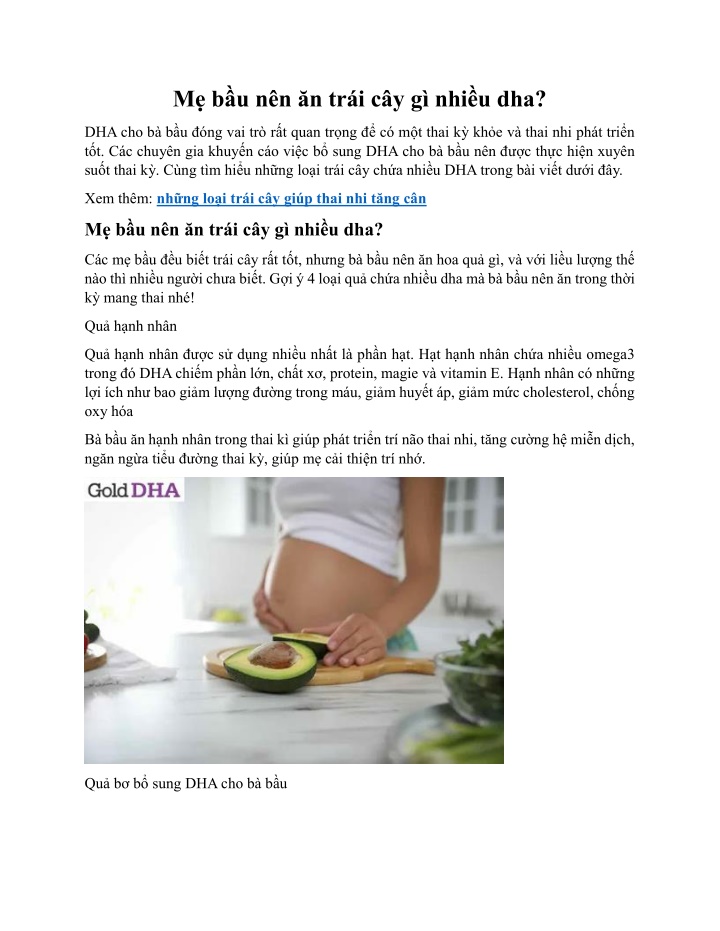 Mẹ bầu nên ăn trái cây gì nhiều dha?

DHA cho bà bầu đóng vai trò rất quan trọng để có một thai kỳ khỏe và thai nhi phát triển tốt. Các chuyên gia khuyến cáo việc bổ sung DHA cho bà bầu nên được thực hiện xuyên suốt thai kỳ. Cùng tìm hiểu những loại trái cây chứa nhiều DHA trong bài viết dưới đây.

Xem thêm: những loại trái cây giúp thai nhi tăng cân

Mẹ bầu nên ăn trái cây gì nhiều dha?

Các mẹ bầu đều biết trái cây rất tốt, nhưng bà bầu nên ăn hoa quả gì, và với liều lượng thế nào thì nhiều người chưa biết. Gợi ý 4 loại quả chứa nhiều dha mà bà bầu nên ăn trong thời kỳ mang thai nhé!

Quả hạnh nhân

Quả hạnh nhân được sử dụng nhiều nhất là phần hạt. Hạt hạnh nhân chứa nhiều omega3 trong đó DHA chiếm phần lớn, chất xơ, protein, magie và vitamin E. Hạnh nhân có những lợi ích như bao giảm lượng đường trong máu, giảm huyết áp, giảm mức cholesterol, chống oxy hóa

Bà bầu ăn hạnh nhân trong thai kì giúp phát triển trí não thai nhi, tăng cường hệ miễn dịch, ngăn ngừa tiểu đường thai kỳ, giúp mẹ cải thiện trí nhớ.

Gold DHA

Quả bơ bổ sung DHA cho bà bầu